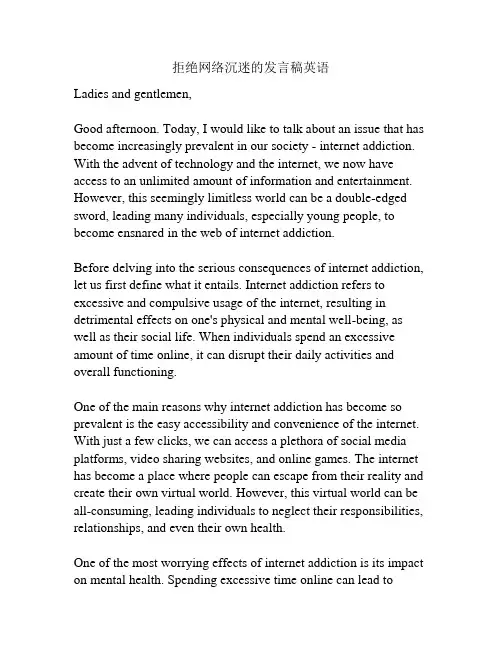 拒绝网络沉迷的发言稿英语

Ladies and gentlemen,

Good afternoon. Today, I would like to talk about an issue that has become increasingly prevalent in our society - internet addiction. With the advent of technology and the internet, we now have access to an unlimited amount of information and entertainment. However, this seemingly limitless world can be a double-edged sword, leading many individuals, especially young people, to become ensnared in the web of internet addiction.

Before delving into the serious consequences of internet addiction, let us first define what it entails. Internet addiction refers to excessive and compulsive usage of the internet, resulting in detrimental effects on one's physical and mental well-being, as well as their social life. When individuals spend an excessive amount of time online, it can disrupt their daily activities and overall functioning.

One of the main reasons why internet addiction has become so prevalent is the easy accessibility and convenience of the internet. With just a few clicks, we can access a plethora of social media platforms, video sharing websites, and online games. The internet has become a place where people can escape from their reality and create their own virtual world. However, this virtual world can be all-consuming, leading individuals to neglect their responsibilities, relationships, and even their own health.

One of the most worrying effects of internet addiction is its impact on mental health. Spending excessive time online can lead to